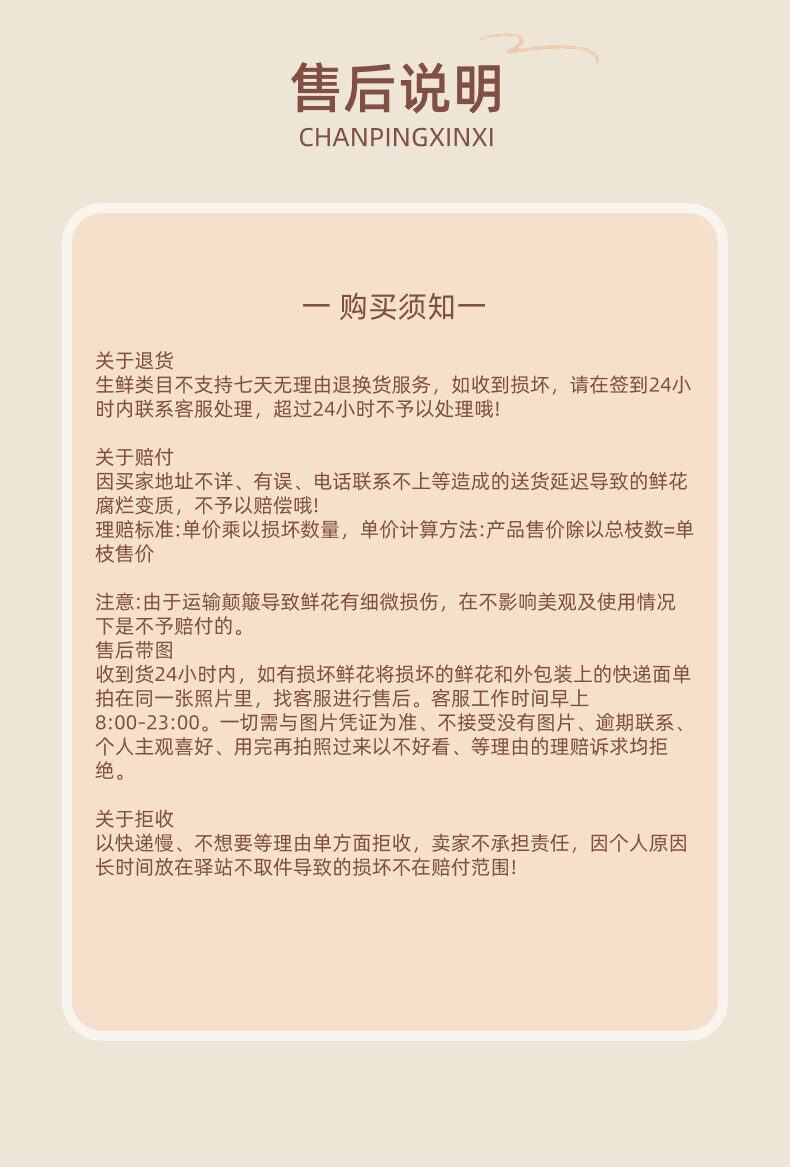 售后说明
CHANPINGXINXI

一 购买须知一

关于退货
生鲜类目不支持七天无理由退换货服务，如收到损坏，请在签到24小时内联系客服处理，超过24小时不予以处理哦!

关于赔付
因买家地址不详、有误、电话联系不上等造成的送货延迟导致的鲜花腐烂变质，不予以赔偿哦!
理赔标准:单价乘以损坏数量，单价计算方法:产品售价除以总枝数=单枝售价

注意:由于运输颠簸导致鲜花有细微损伤，在不影响美观及使用情况下是不予赔付的。
售后带图
收到货24小时内，如有损坏鲜花将损坏的鲜花和外包装上的快递面单拍在同一张照片里，找客服进行售后。客服工作时间早上8:00-23:00。一切需与图片凭证为准、不接受没有图片、逾期联系、个人主观喜好、用完再拍照过来以不好看、等理由的理赔诉求均拒绝。

关于拒收
以快递慢、不想要等理由单方面拒收，卖家不承担责任，因个人原因长时间放在驿站不取件导致的损坏不在赔付范围!